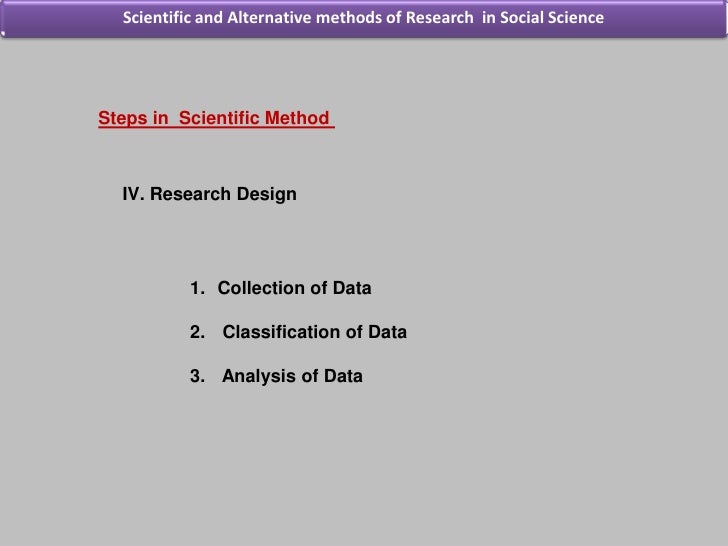 Scientific and Alternative methods of Research in Social Science

Steps in Scientific Method

IV. Research Design

1. Collection of Data
2. Classification of Data
3. Analysis of Data